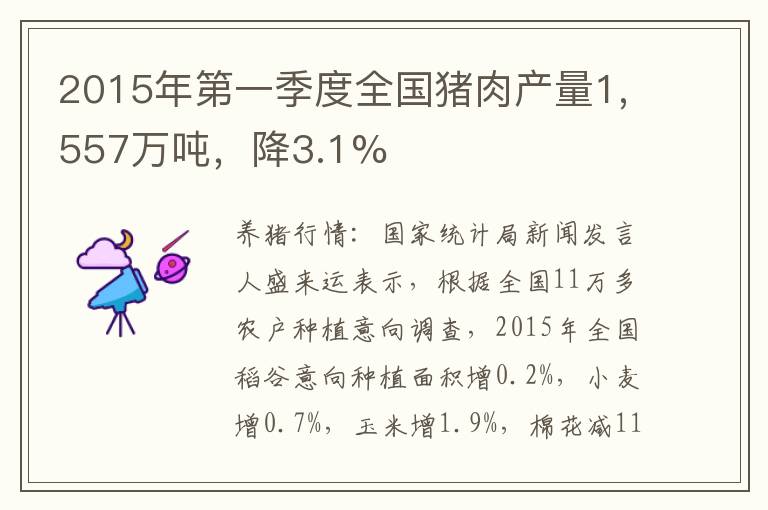 2015年第一季度全国猪肉产量1,557万吨，降3.1%

养猪行情：国家统计局新闻发言人盛来运表示，根据全国11万多农户种植意向调查，2015年全国稻谷意向种植面积增0.2%，小麦增0.7%，玉米增1.9%，棉花减11